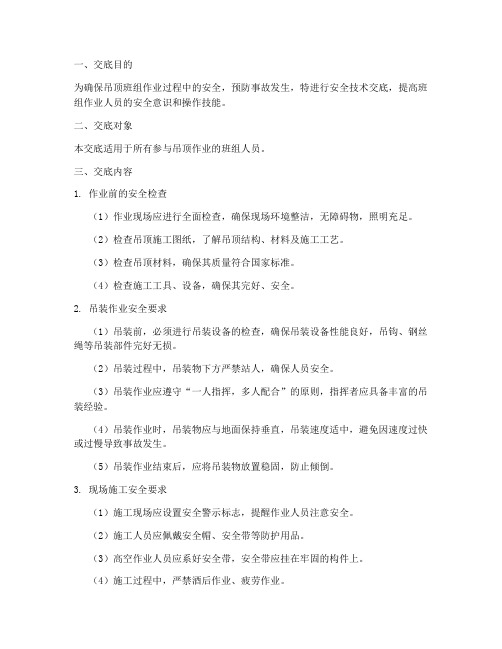 一、交底目的

为确保吊顶班组作业过程中的安全，预防事故发生，特进行安全技术交底，提高班组作业人员的安全意识和操作技能。

二、交底对象

本交底适用于所有参与吊顶作业的班组人员。

三、交底内容

1. 作业前的安全检查

（1）作业现场应进行全面检查，确保现场环境整洁，无障碍物，照明充足。

（2）检查吊顶施工图纸，了解吊顶结构、材料及施工工艺。

（3）检查吊顶材料，确保其质量符合国家标准。

（4）检查施工工具、设备，确保其完好、安全。

2. 吊装作业安全要求

（1）吊装前，必须进行吊装设备的检查，确保吊装设备性能良好，吊钩、钢丝绳等吊装部件完好无损。

（2）吊装过程中，吊装物下方严禁站人，确保人员安全。

（3）吊装作业应遵守“一人指挥，多人配合”的原则，指挥者应具备丰富的吊装经验。

（4）吊装作业时，吊装物应与地面保持垂直，吊装速度适中，避免因速度过快或过慢导致事故发生。

（5）吊装作业结束后，应将吊装物放置稳固，防止倾倒。

3. 现场施工安全要求

（1）施工现场应设置安全警示标志，提醒作业人员注意安全。

（2）施工人员应佩戴安全帽、安全带等防护用品。

（3）高空作业人员应系好安全带，安全带应挂在牢固的构件上。

（4）施工过程中，严禁酒后作业、疲劳作业。